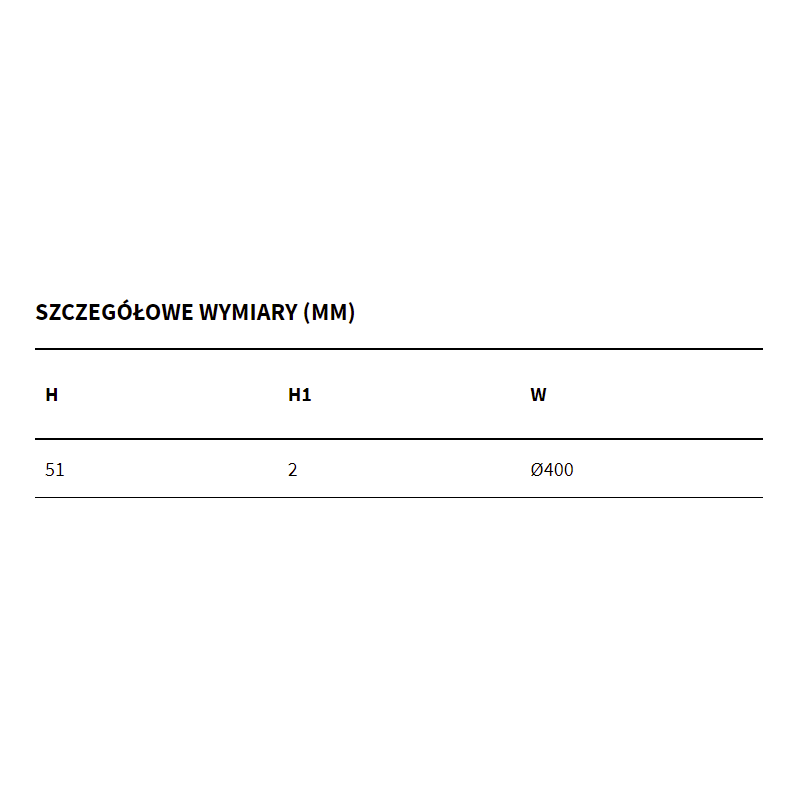 SZCZEGÓŁOWE WYMIARY (MM)

| H | H1 | W |
|---|---|---|
| 51 | 2 | Ø400 |